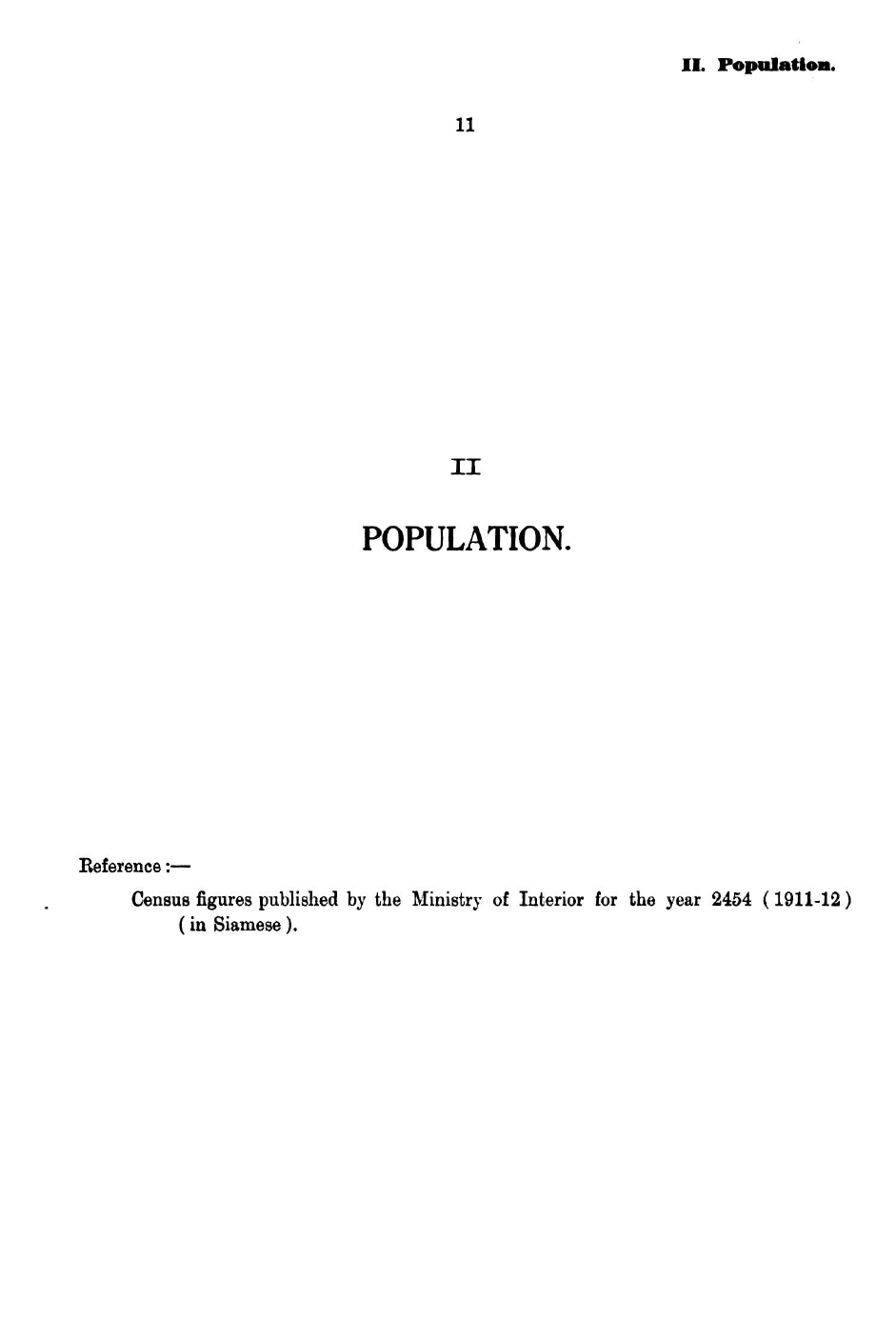 II. Population.

11

II

POPULATION.

Reference :—

Census figures published by the Ministry of Interior for the year 2454 ( 1911-12 ) ( in Siamese ).